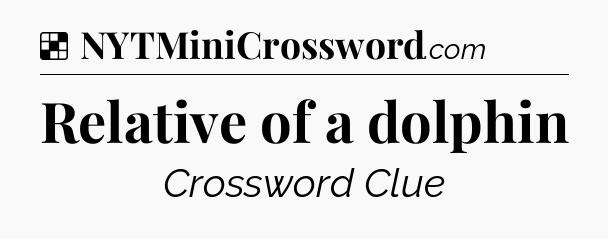 NYTMiniCrossword.com

Relative of a dolphin

Crossword Clue